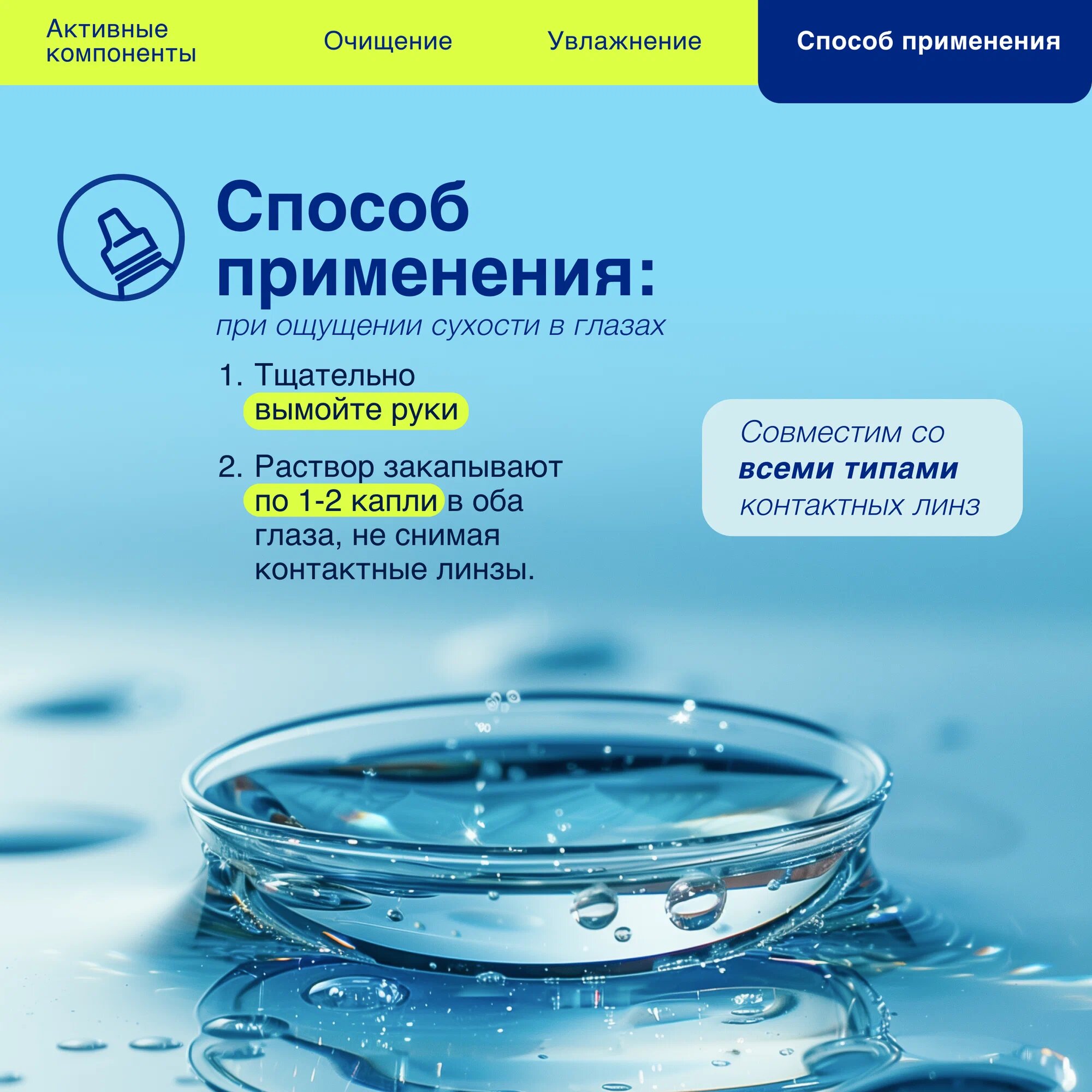 Активные компоненты

Очищение

Увлажнение

Способ применения

Способ применения:

при ощущении сухости в глазах

1. Тщательно вымойте руки

2. Раствор закапывают по 1-2 капли в оба глаза, не снимая контактные линзы.

Совместим со всеми типами контактных линз